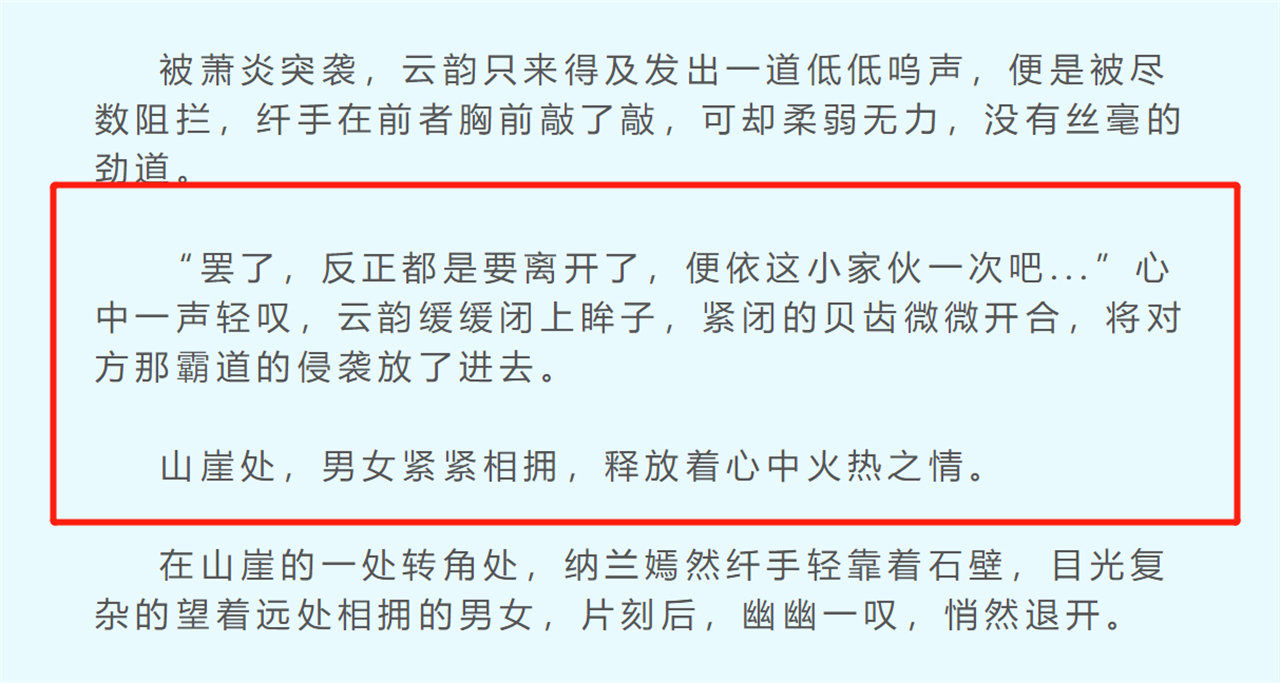 被萧炎突袭，云韵只来得及发出一道低低呜声，便是被尽数阻拦，纤手在前者胸前敲了敲，可却柔弱无力，没有丝毫的劲道。

“罢了，反正都是要离开了，便依这小家伙一次吧...”心中一声轻叹，云韵缓缓闭上眸子，紧闭的贝齿微微开合，将对方那霸道的侵袭放了进去。

山崖处，男女紧紧相拥，释放着心中火热之情。

在山崖的一处转角处，纳兰嫣然纤手轻靠着石壁，目光复杂的望着远处相拥的男女，片刻后，幽幽一叹，悄然退开。